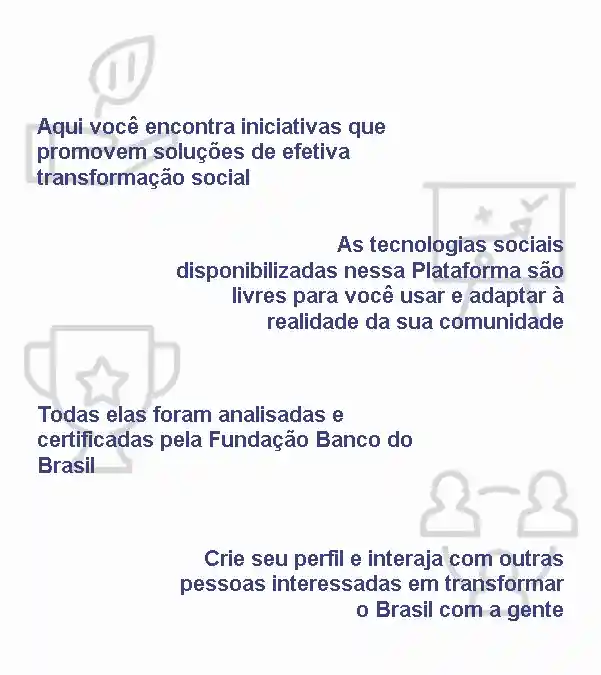 Aqui você encontra iniciativas que promovem soluções de efetiva transformação social

As tecnologias sociais disponibilizadas nessa Plataforma são livres para você usar e adaptar à realidade da sua comunidade

Todas elas foram analisadas e certificadas pela Fundação Banco do Brasil

Crie seu perfil e interaja com outras pessoas interessadas em transformar o Brasil com a gente